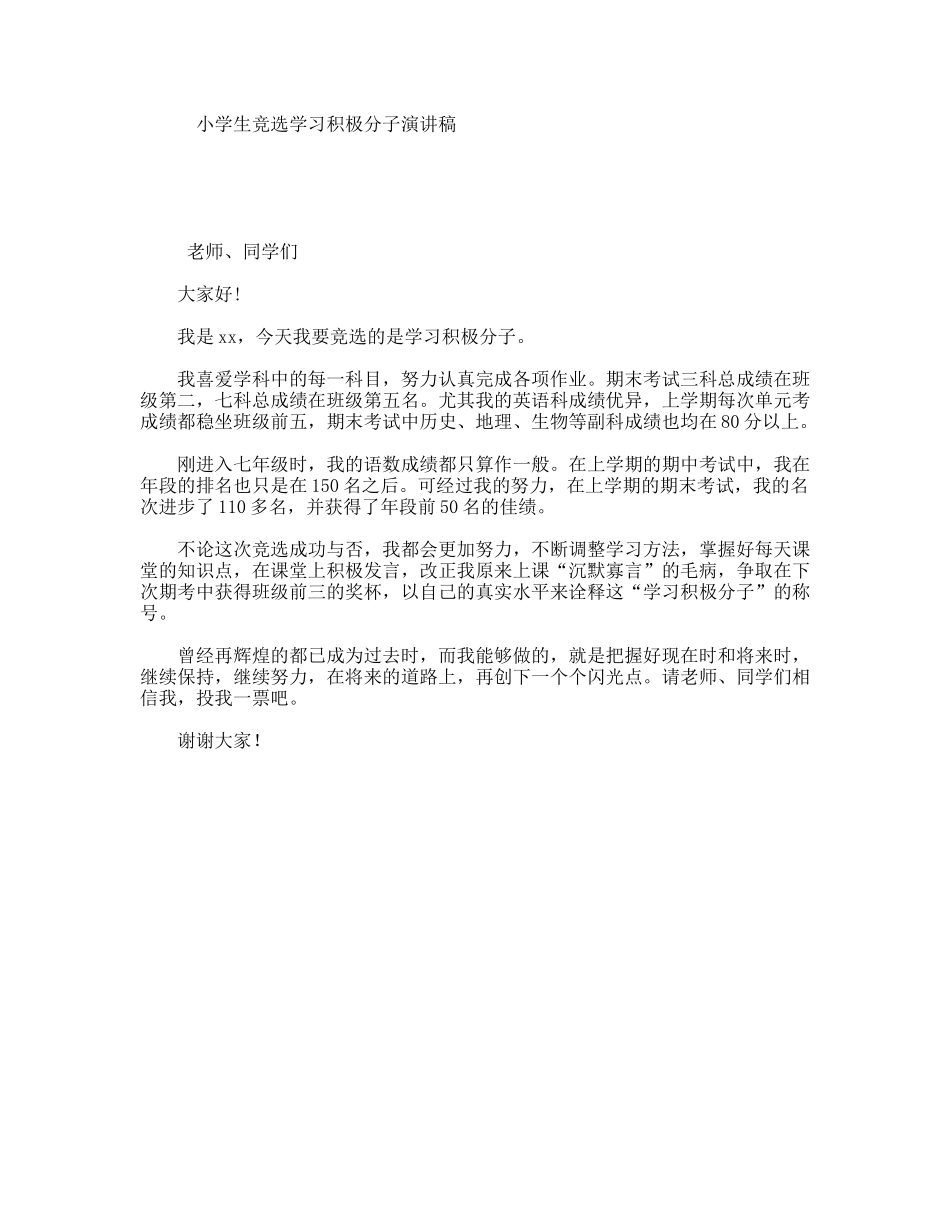 小学生竞选学习积极分子演讲稿

老师、同学们

大家好!

我是 xx，今天我要竞选的是学习积极分子。

我喜爱学科中的每一科目，努力认真完成各项作业。期末考试三科总成绩在班级第二，七科总成绩在班级第五名。尤其我的英语科成绩优异，上学期每次单元考成绩都稳坐班级前五，期末考试中历史、地理、生物等副科成绩也均在 80 分以上。

刚进入七年级时，我的语数成绩都只算作一般。在上学期的期中考试中，我在年段的排名也只是在 150 名之后。可经过我的努力，在上学期的期末考试，我的名次进步了 110 多名，并获得了年段前 50 名的佳绩。

不论这次竞选成功与否，我都会更加努力，不断调整学习方法，掌握好每天课堂的知识点，在课堂上积极发言，改正我原来上课“沉默寡言”的毛病，争取在下次期考中获得班级前三的奖杯，以自己的真实水平来诠释这“学习积极分子”的称号。

曾经再辉煌的都已成为过去时，而我能够做的，就是把握好现在时和将来时，继续保持，继续努力，在将来的道路上，再创下一个个闪光点。请老师、同学们相信我，投我一票吧。

谢谢大家!